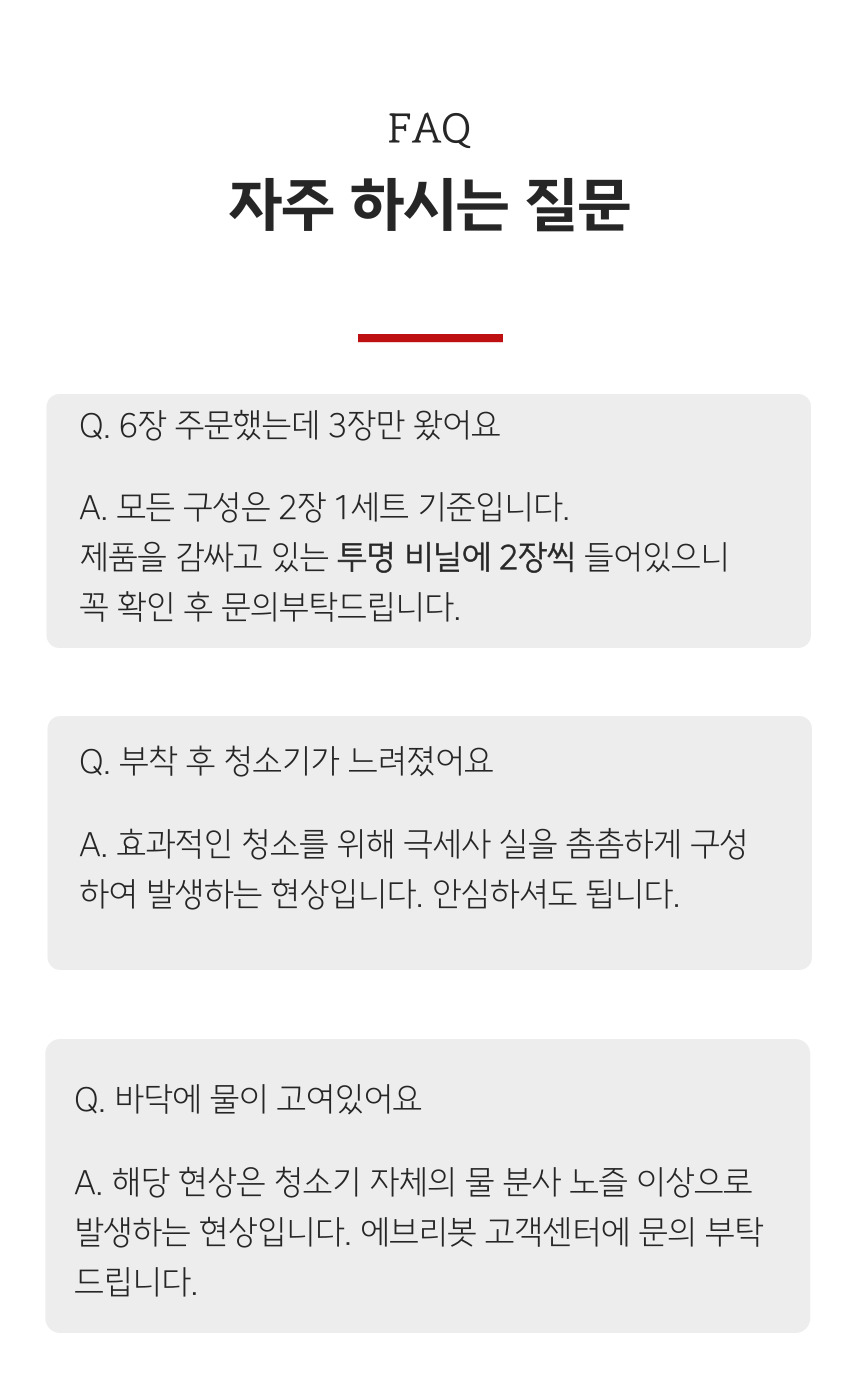 FAQ
자주 하시는 질문

Q. 6장 주문했는데 3장만 왔어요

A. 모든 구성은 2장 1세트 기준입니다. 제품을 감싸고 있는 투명 비닐에 2장씩 들어있으니 꼭 확인 후 문의부탁드립니다.

Q. 부착 후 청소기가 느려졌어요

A. 효과적인 청소를 위해 극세사 실을 촘촘하게 구성하여 발생하는 현상입니다. 안심하셔도 됩니다.

Q. 바닥에 물이 고여있어요

A. 해당 현상은 청소기 자체의 물 분사 노즐 이상으로 발생하는 현상입니다. 에브리봇 고객센터에 문의 부탁드립니다.